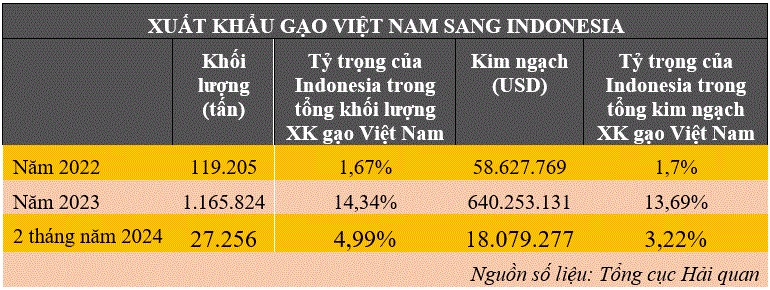 XUẤT KHẨU GẠO VIỆT NAM SANG INDONESIA

| | Khối lượng (tấn) | Tỷ trọng của Indonesia trong tổng khối lượng XK gạo Việt Nam | Kim ngạch (USD) | Tỷ trọng của Indonesia trong tổng kim ngạch XK gạo Việt Nam |
|---|---|---|---|---|
| Năm 2022 | 119.205 | 1,67% | 58.627.769 | 1,7% |
| Năm 2023 | 1.165.824 | 14,34% | 640.253.131 | 13,69% |
| 2 tháng năm 2024 | 27.256 | 4,99% | 18.079.277 | 3,22% |

Nguồn số liệu: Tổng cục Hải quan